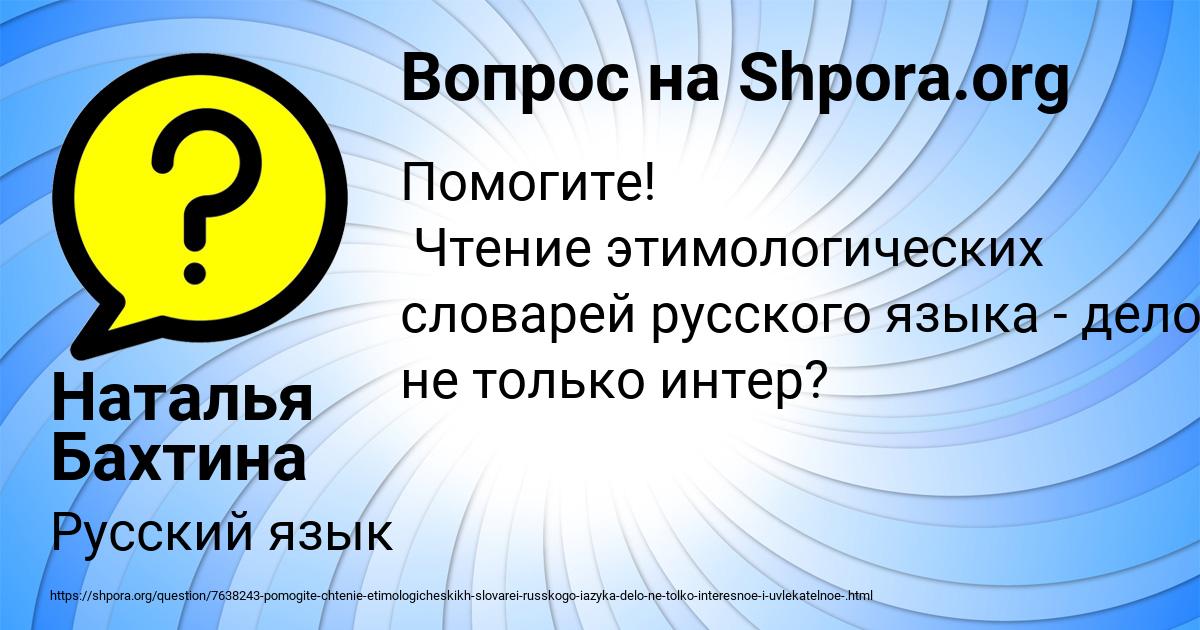 Вопрос на Shpora.org

Помогите!
Чтение этимологических словарей русского языка - дело не только интер?

Наталья Бахтина

Русский язык

https://shpora.org/question/7638243-pomogite-chtenie-etimologicheskikh-slovarei-russkogo-iazyka-delo-ne-tolko-interesnoe-i-uvlekatelnoe-.html